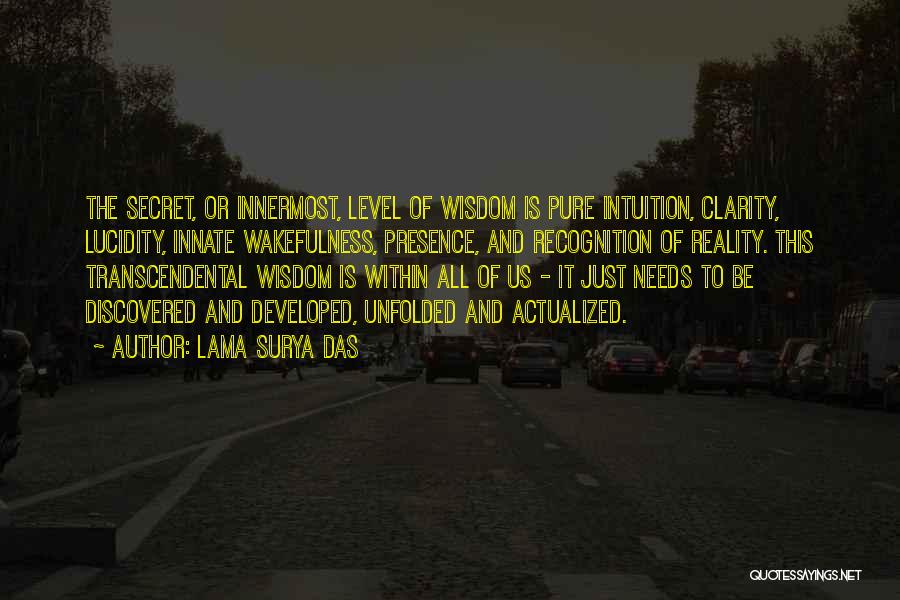 THE SECRET, OR INNERMOST, LEVEL OF WISDOM IS PURE INTUITION, CLARITY, LUCIDITY, INNATE WAKEFULNESS, PRESENCE, AND RECOGNITION OF REALITY. THIS TRANSCENDENTAL WISDOM IS WITHIN ALL OF US - IT JUST NEEDS TO BE DISCOVERED AND DEVELOPED, UNFOLDED AND ACTUALIZED.

~ AUTHOR: LAMA SURYA DAS

QUOTESSAYINGS.NET